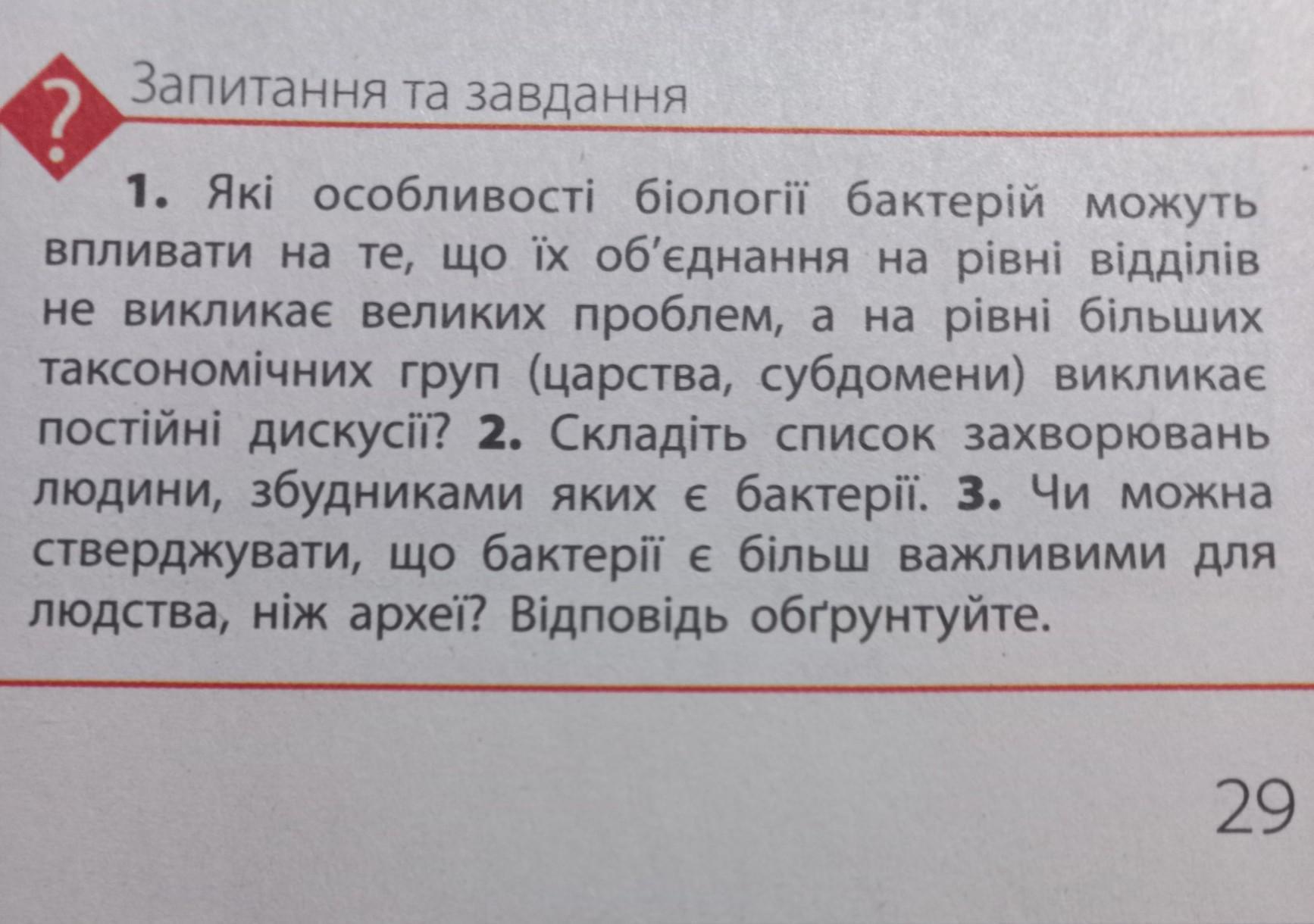 ?

Запитання та завдання

1. Які особливості біології бактерій можуть впливати на те, що їх об'єднання на рівні відділів не викликає великих проблем, а на рівні більших таксономічних груп (царства, субдомени) викликає постійні дискусії? 2. Складіть список захворювань людини, збудниками яких є бактерії. 3. Чи можна стверджувати, що бактерії є більш важливими для людства, ніж археї? Відповідь обґрунтуйте.

29